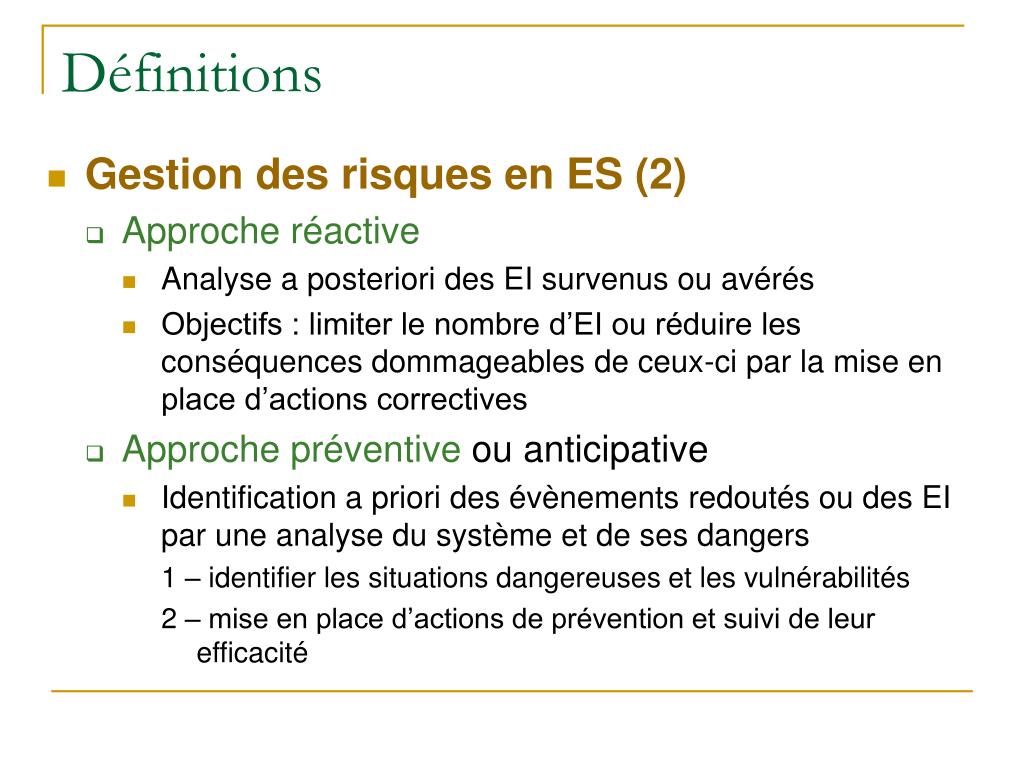 Définitions

Gestion des risques en ES (2)

Approche réactive

Analyse a posteriori des EI survenus ou avérés

Objectifs : limiter le nombre d’EI ou réduire les conséquences dommageables de ceux-ci par la mise en place d’actions correctives

Approche préventive ou anticipative

Identification a priori des évènements redoutés ou des EI par une analyse du système et de ses dangers

1 – identifier les situations dangereuses et les vulnérabilités

2 – mise en place d’actions de prévention et suivi de leur efficacité